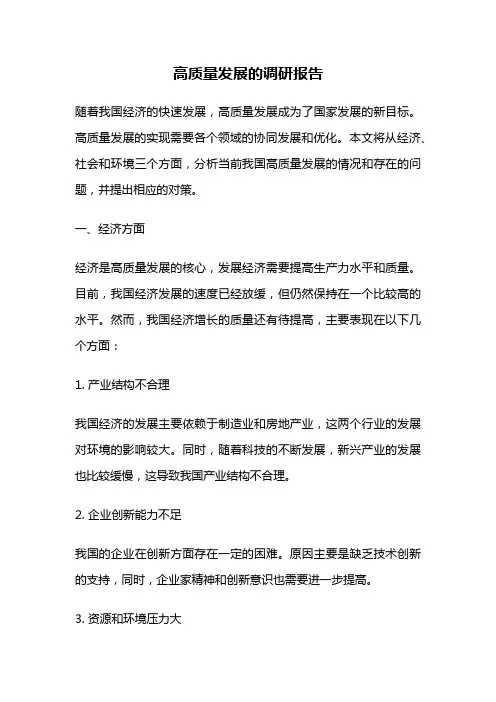 高质量发展的调研报告

随着我国经济的快速发展，高质量发展成为了国家发展的新目标。高质量发展的实现需要各个领域的协同发展和优化。本文将从经济、社会和环境三个方面，分析当前我国高质量发展的情况和存在的问题，并提出相应的对策。

一、经济方面

经济是高质量发展的核心，发展经济需要提高生产力水平和质量。目前，我国经济发展的速度已经放缓，但仍然保持在一个比较高的水平。然而，我国经济增长的质量还有待提高，主要表现在以下几个方面：

1. 产业结构不合理

我国经济的发展主要依赖于制造业和房地产业，这两个行业的发展对环境的影响较大。同时，随着科技的不断发展，新兴产业的发展也比较缓慢，这导致我国产业结构不合理。

2. 企业创新能力不足

我国的企业在创新方面存在一定的困难。原因主要是缺乏技术创新的支持，同时，企业家精神和创新意识也需要进一步提高。

3. 资源和环境压力大